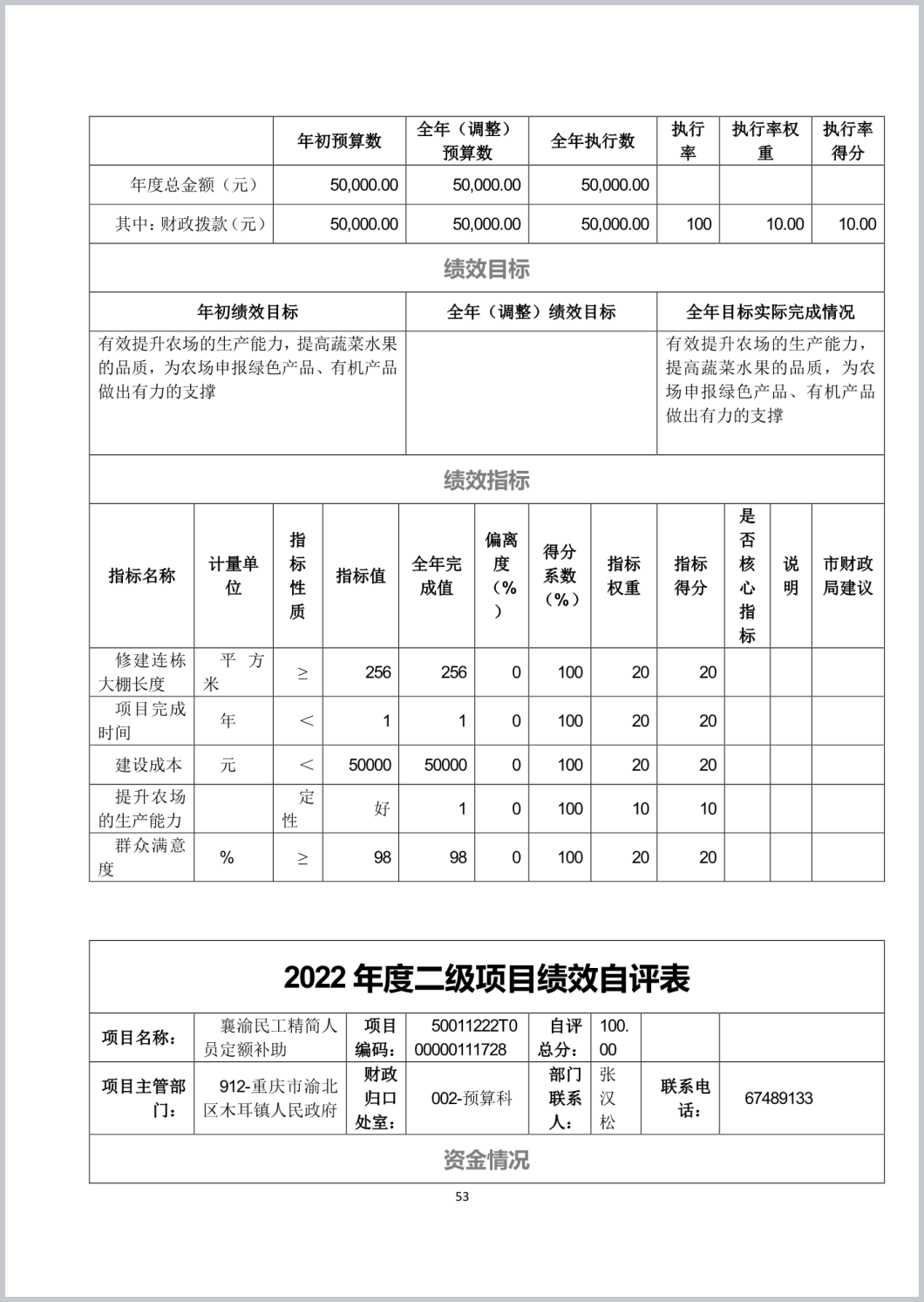 | | 年初预算数 | 全年（调整）预算数 | 全年执行数 | 执行率 | 执行率权重 | 执行率得分 |
|---|---|---|---|---|---|---|
| 年度总金额（元） | 50,000.00 | 50,000.00 | 50,000.00 | | | |
| 其中：财政拨款（元） | 50,000.00 | 50,000.00 | 50,000.00 | 100 | 10.00 | 10.00 |

绩效目标

| 年初绩效目标 | 全年（调整）绩效目标 | 全年目标实际完成情况 |
|---|---|---|
| 有效提升农场的生产能力，提高蔬菜水果的品质，为农场申报绿色产品、有机产品做出有力的支撑 | | 有效提升农场的生产能力，提高蔬菜水果的品质，为农场申报绿色产品、有机产品做出有力的支撑 |

绩效指标

| 指标名称 | 计量单位 | 指标性质 | 指标值 | 全年完成值 | 偏离度（%） | 得分系数（%） | 指标权重 | 指标得分 | 是否核心指标 | 说明 | 市财政局建议 |
|---|---|---|---|---|---|---|---|---|---|---|---|
| 修建连栋大棚长度 | 平方米 | ≥ | 256 | 256 | 0 | 100 | 20 | 20 | | | |
| 项目完成时间 | 年 | ＜ | 1 | 1 | 0 | 100 | 20 | 20 | | | |
| 建设成本 | 元 | ＜ | 50000 | 50000 | 0 | 100 | 20 | 20 | | | |
| 提升农场的生产能力 | | 定性 | 好 | 1 | 0 | 100 | 10 | 10 | | | |
| 群众满意度 | % | ≥ | 98 | 98 | 0 | 100 | 20 | 20 | | | |

2022 年度二级项目绩效自评表

| 项目名称： | 襄渝民工精简人员定额补助 | 项目编码： | 50011222T000000111728 | 自评总分： | 100.00 | | |
|---|---|---|---|---|---|---|---|
| 项目主管部门： | 912-重庆市渝北区木耳镇人民政府 | 财政归口处室： | 002-预算科 | 部门联系人： | 张汉松 | 联系电话： | 67489133 |

资金情况

53